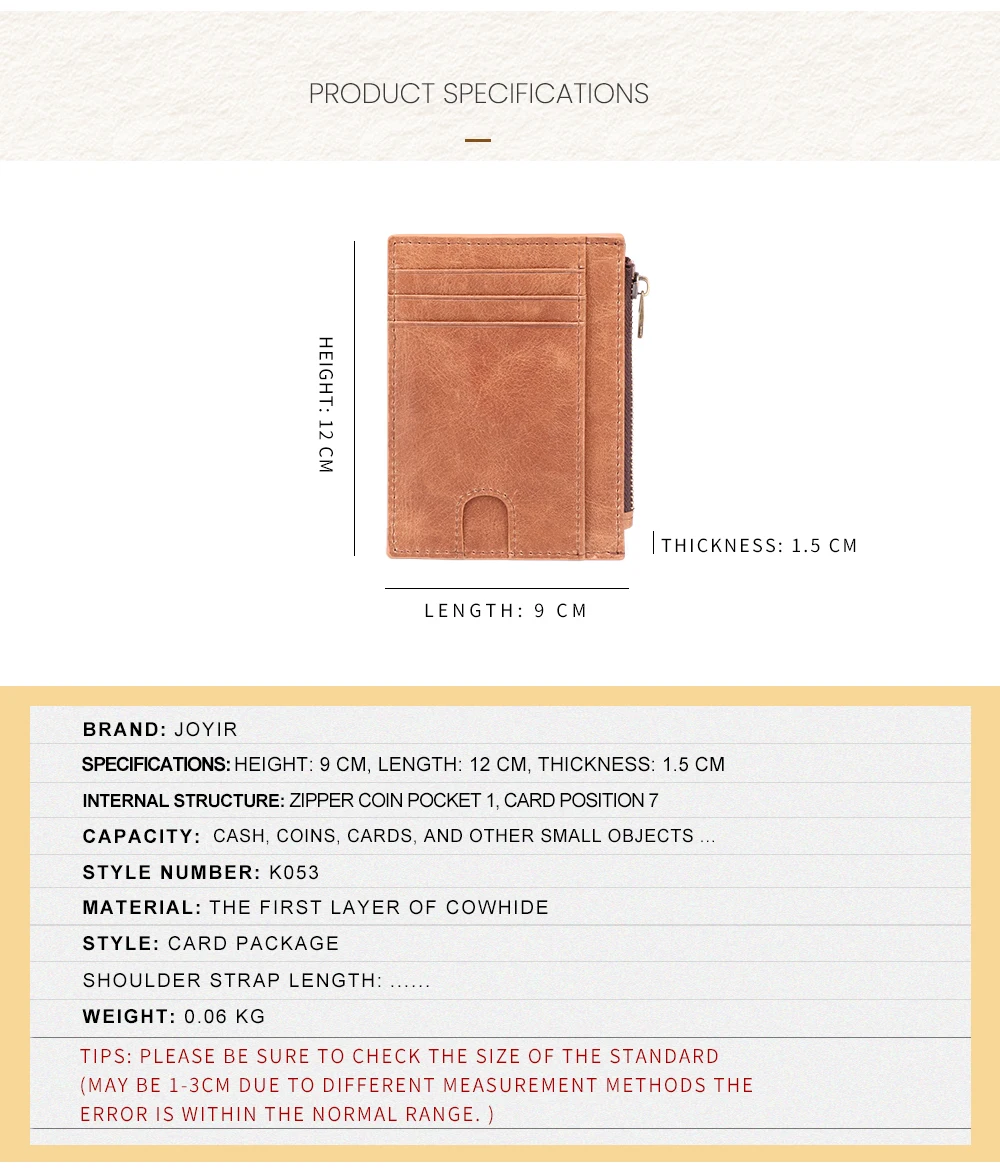 PRODUCT SPECIFICATIONS

HEIGHT: 12 CM

THICKNESS: 1.5 CM

LENGTH: 9 CM

BRAND: JOYIR

SPECIFICATIONS: HEIGHT: 9 CM, LENGTH: 12 CM, THICKNESS: 1.5 CM

INTERNAL STRUCTURE: ZIPPER COIN POCKET 1, CARD POSITION 7

CAPACITY: CASH, COINS, CARDS, AND OTHER SMALL OBJECTS ...

STYLE NUMBER: K053

MATERIAL: THE FIRST LAYER OF COWHIDE

STYLE: CARD PACKAGE

SHOULDER STRAP LENGTH: ......

WEIGHT: 0.06 KG

TIPS: PLEASE BE SURE TO CHECK THE SIZE OF THE STANDARD (MAY BE 1-3CM DUE TO DIFFERENT MEASUREMENT METHODS THE ERROR IS WITHIN THE NORMAL RANGE. )